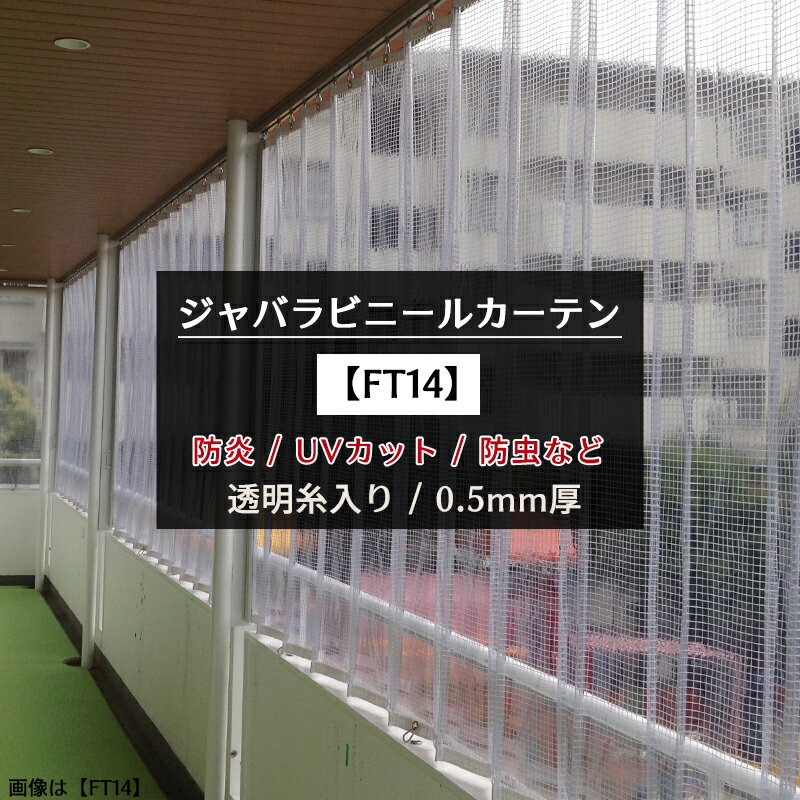 ジャバラビニールカーテン

【FT14】

防炎 / UVカット / 防虫など
透明糸入り / 0.5mm厚

画像は【FT14】